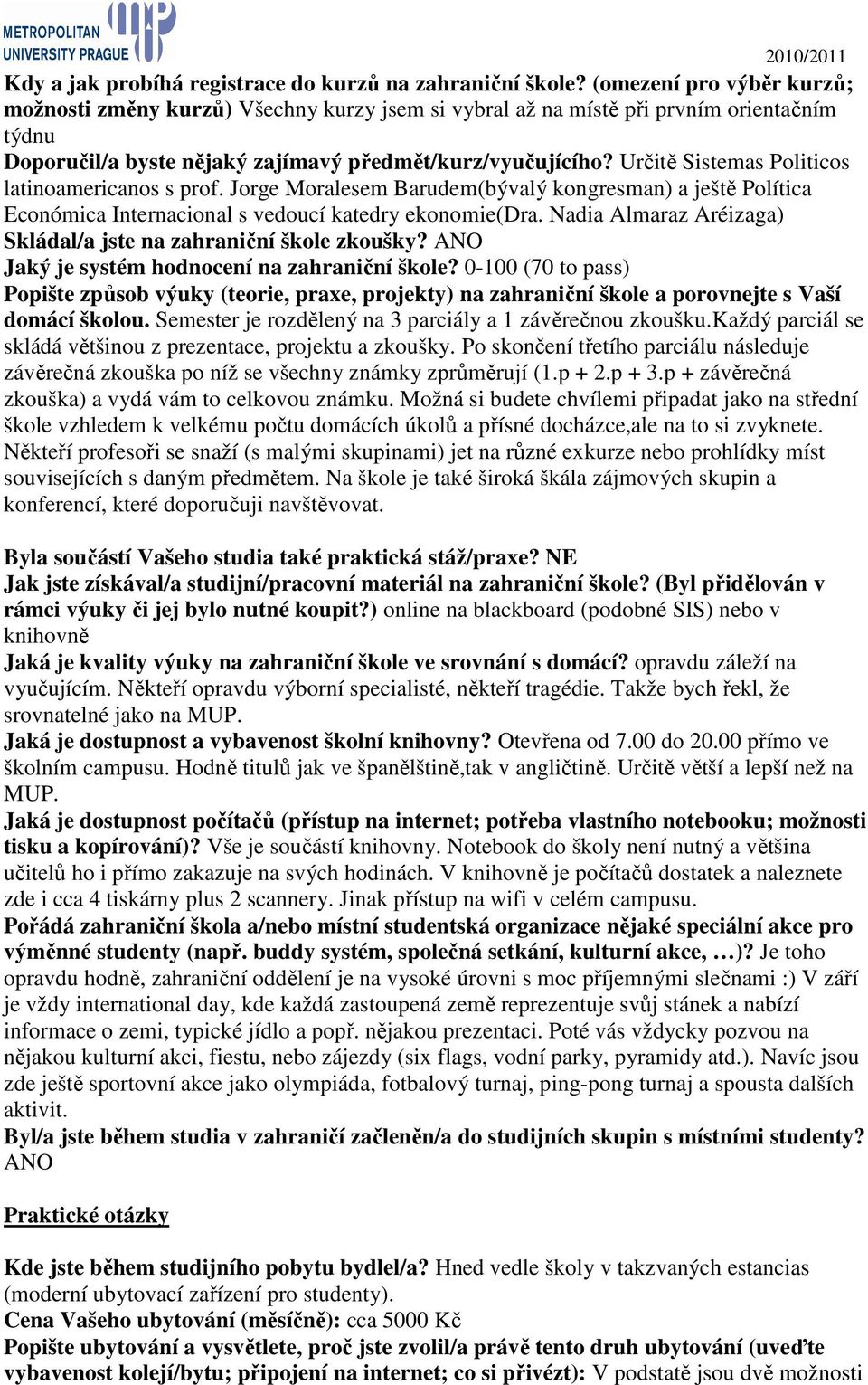 METROPOLITAN UNIVERSITY PRAGUE

2010/2011

Kdy a jak probíhá registrace do kurzů na zahraniční škole? (omezení pro výběr kurzů; možnosti změny kurzů) Všechny kurzy jsem si vybral až na místě při prvním orientačním týdnu
Doporučil/a byste nějaký zajímavý předmět/kurz/vyučujícího? Určitě Sistemas Politicos latinoamericanos s prof. Jorge Moralesem Barudem(bývalý kongresman) a ještě Política Económica Internacional s vedoucí katedry ekonomie(Dra. Nadia Almaraz Aréizaga)
Skládal/a jste na zahraniční škole zkoušky? ANO
Jaký je systém hodnocení na zahraniční škole? 0-100 (70 to pass)
Popište způsob výuky (teorie, praxe, projekty) na zahraniční škole a porovnejte s Vaší domácí školou. Semester je rozdělený na 3 parciály a 1 závěrečnou zkoušku.Každý parciál se skládá většinou z prezentace, projektu a zkoušky. Po skončení třetího parciálu následuje závěrečná zkouška po níž se všechny známky zprůměrují (1.p + 2.p + 3.p + závěrečná zkouška) a vydá vám to celkovou známku. Možná si budete chvílemi připadat jako na střední škole vzhledem k velkému počtu domácích úkolů a přísné docházce,ale na to si zvyknete. Někteří profesoři se snaží (s malými skupinami) jet na různé exkurze nebo prohlídky míst souvisejících s daným předmětem. Na škole je také široká škála zájmových skupin a konferencí, které doporučuji navštěvovat.

Byla součástí Vašeho studia také praktická stáž/praxe? NE
Jak jste získával/a studijní/pracovní materiál na zahraniční škole? (Byl přidělován v rámci výuky či jej bylo nutné koupit?) online na blackboard (podobné SIS) nebo v knihovně
Jaká je kvality výuky na zahraniční škole ve srovnání s domácí? opravdu záleží na vyučujícím. Někteří opravdu výborní specialisté, někteří tragédie. Takže bych řekl, že srovnatelné jako na MUP.
Jaká je dostupnost a vybavenost školní knihovny? Otevřena od 7.00 do 20.00 přímo ve školním campusu. Hodně titulů jak ve španělštině,tak v angličtině. Určitě větší a lepší než na MUP.
Jaká je dostupnost počítačů (přístup na internet; potřeba vlastního notebooku; možnosti tisku a kopírování)? Vše je součástí knihovny. Notebook do školy není nutný a většina učitelů ho i přímo zakazuje na svých hodinách. V knihovně je počítačů dostatek a naleznete zde i cca 4 tiskárny plus 2 scannery. Jinak přístup na wifi v celém campusu.
Pořádá zahraniční škola a/nebo místní studentská organizace nějaké speciální akce pro výměnné studenty (např. buddy systém, společná setkání, kulturní akce, …)? Je toho opravdu hodně, zahraniční oddělení je na vysoké úrovni s moc příjemnými slečnami :) V září je vždy international day, kde každá zastoupená země reprezentuje svůj stánek a nabízí informace o zemi, typické jídlo a popř. nějakou prezentaci. Poté vás vždycky pozvou na nějakou kulturní akci, fiestu, nebo zájezdy (six flags, vodní parky, pyramidy atd.). Navíc jsou zde ještě sportovní akce jako olympiáda, fotbalový turnaj, ping-pong turnaj a spousta dalších aktivit.
Byl/a jste během studia v zahraničí začleněn/a do studijních skupin s místními studenty? ANO

Praktické otázky

Kde jste během studijního pobytu bydlel/a? Hned vedle školy v takzvaných estancias (moderní ubytovací zařízení pro studenty).
Cena Vašeho ubytování (měsíčně): cca 5000 Kč
Popište ubytování a vysvětlete, proč jste zvolil/a právě tento druh ubytování (uveďte vybavenost kolejí/bytu; připojení na internet; co si přivézt): V podstatě jsou dvě možnosti